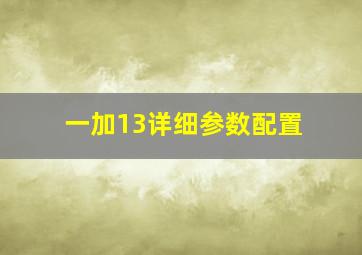 一加13详细参数配置